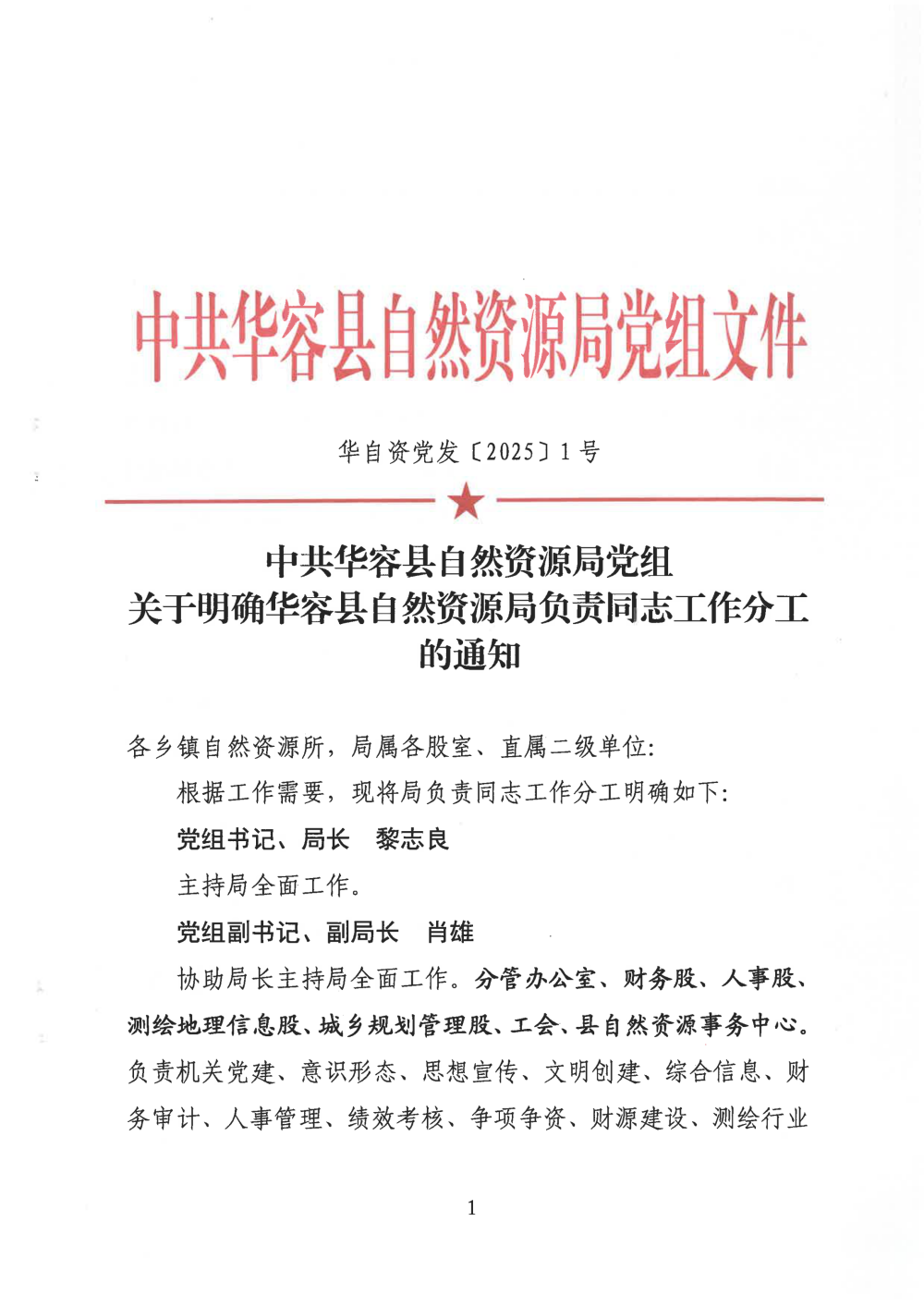 中共华容县自然资源局党组文件

华自资党发〔2025〕1号

中共华容县自然资源局党组
关于明确华容县自然资源局负责同志工作分工
的通知

各乡镇自然资源所，局属各股室、直属二级单位:

根据工作需要，现将局负责同志工作分工明确如下:

党组书记、局长 黎志良

主持局全面工作。

党组副书记、副局长 肖雄

协助局长主持局全面工作。分管办公室、财务股、人事股、测绘地理信息股、城乡规划管理股、工会、县自然资源事务中心。负责机关党建、意识形态、思想宣传、文明创建、综合信息、财务审计、人事管理、绩效考核、争项争资、财源建设、测绘行业

1